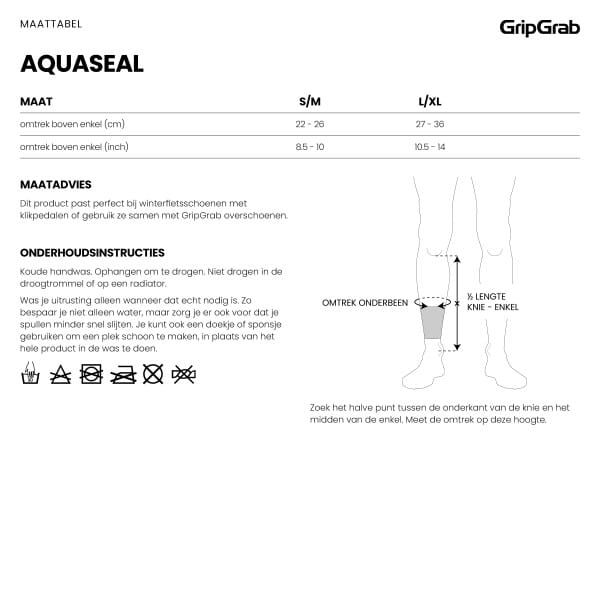 MAATTABEL

GripGrab

AQUASEAL

| MAAT | S/M | L/XL |
|---|---|---|
| omtrek boven enkel (cm) | 22 - 26 | 27 - 36 |
| omtrek boven enkel (inch) | 8.5 - 10 | 10.5 - 14 |

MAATADVIES

Dit product past perfect bij winterfietsschoenen met klikpedalen of gebruik ze samen met GripGrab overschoenen.

ONDERHOUDSINSTRUCTIES

Koude handwas. Ophangen om te drogen. Niet drogen in de droogtrommel of op een radiator.

Was je uitrusting alleen wanneer dat echt nodig is. Zo bespaar je niet alleen water, maar zorg je er ook voor dat je spullen minder snel slijten. Je kunt ook een doekje of sponsje gebruiken om een plek schoon te maken, in plaats van het hele product in de was te doen.

OMTREK ONDERBEEN

½ LENGTE KNIE - ENKEL

Zoek het halve punt tussen de onderkant van de knie en het midden van de enkel. Meet de omtrek op deze hoogte.